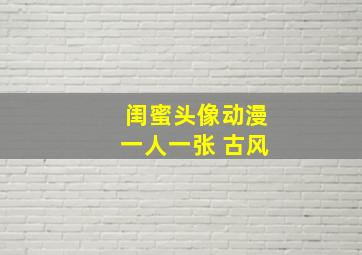 闺蜜头像动漫
一人一张 古风